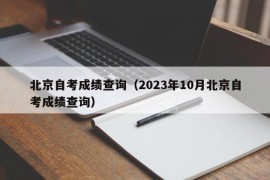 北京自考成绩查询（2023年10月北京自考成绩查询）